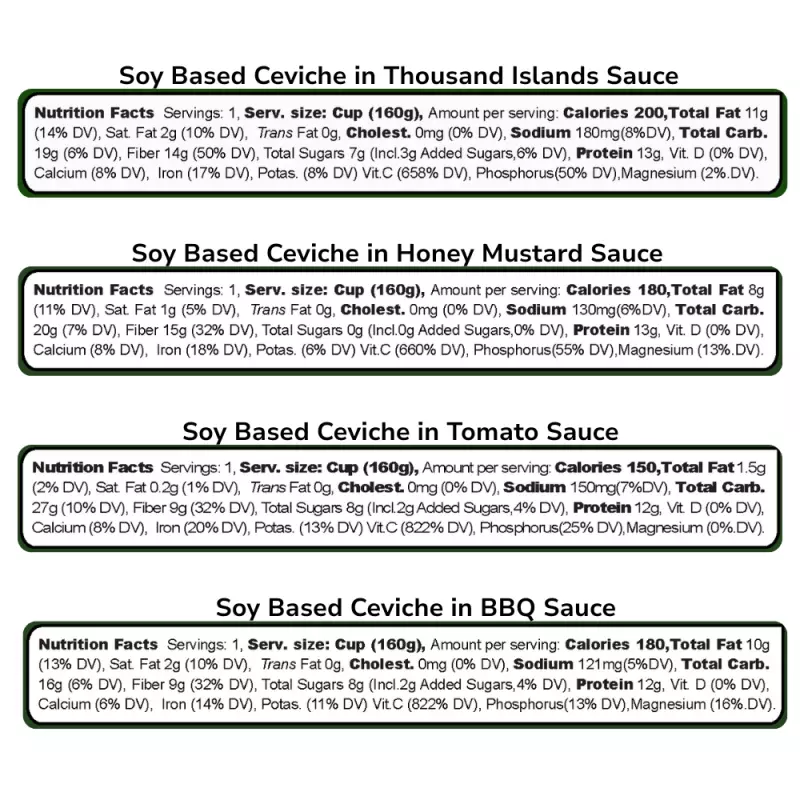 Soy Based Ceviche in Thousand Islands Sauce

Nutrition Facts Servings: 1, Serv. size: Cup (160g), Amount per serving: Calories 200,Total Fat 11g (14% DV), Sat. Fat 2g (10% DV), Trans Fat 0g, Cholest. 0mg (0% DV), Sodium 180mg(8%DV), Total Carb. 19g (6% DV), Fiber 14g (50% DV), Total Sugars 7g (Incl.3g Added Sugars,6% DV), Protein 13g, Vit. D (0% DV), Calcium (8% DV), Iron (17% DV), Potas. (8% DV) Vit.C (658% DV), Phosphorus(50% DV),Magnesium (2%.DV).

Soy Based Ceviche in Honey Mustard Sauce

Nutrition Facts Servings: 1, Serv. size: Cup (160g), Amount per serving: Calories 180,Total Fat 8g (11% DV), Sat. Fat 1g (5% DV), Trans Fat 0g, Cholest. 0mg (0% DV), Sodium 130mg(6%DV), Total Carb. 20g (7% DV), Fiber 15g (32% DV), Total Sugars 0g (Incl.0g Added Sugars,0% DV), Protein 13g, Vit. D (0% DV), Calcium (8% DV), Iron (18% DV), Potas. (6% DV) Vit.C (660% DV), Phosphorus(55% DV),Magnesium (13%.DV).

Soy Based Ceviche in Tomato Sauce

Nutrition Facts Servings: 1, Serv. size: Cup (160g), Amount per serving: Calories 150,Total Fat 1.5g (2% DV), Sat. Fat 0.2g (1% DV), Trans Fat 0g, Cholest. 0mg (0% DV), Sodium 150mg(7%DV), Total Carb. 27g (10% DV), Fiber 9g (32% DV), Total Sugars 8g (Incl.2g Added Sugars,4% DV), Protein 12g, Vit. D (0% DV), Calcium (8% DV), Iron (20% DV), Potas. (13% DV) Vit.C (822% DV), Phosphorus(25% DV),Magnesium (0%.DV).

Soy Based Ceviche in BBQ Sauce

Nutrition Facts Servings: 1, Serv. size: Cup (160g), Amount per serving: Calories 180,Total Fat 10g (13% DV), Sat. Fat 2g (10% DV), Trans Fat 0g, Cholest. 0mg (0% DV), Sodium 121mg(5%DV), Total Carb. 16g (6% DV), Fiber 9g (32% DV), Total Sugars 8g (Incl.2g Added Sugars,4% DV), Protein 12g, Vit. D (0% DV), Calcium (6% DV), Iron (14% DV), Potas. (11% DV) Vit.C (822% DV), Phosphorus(13% DV),Magnesium (16%.DV).